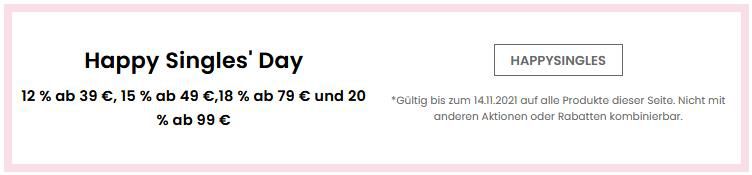 Happy Singles' Day

12 % ab 39 €, 15 % ab 49 €,18 % ab 79 € und 20 % ab 99 €

HAPPYSINGLES

*Gültig bis zum 14.11.2021 auf alle Produkte dieser Seite. Nicht mit anderen Aktionen oder Rabatten kombinierbar.